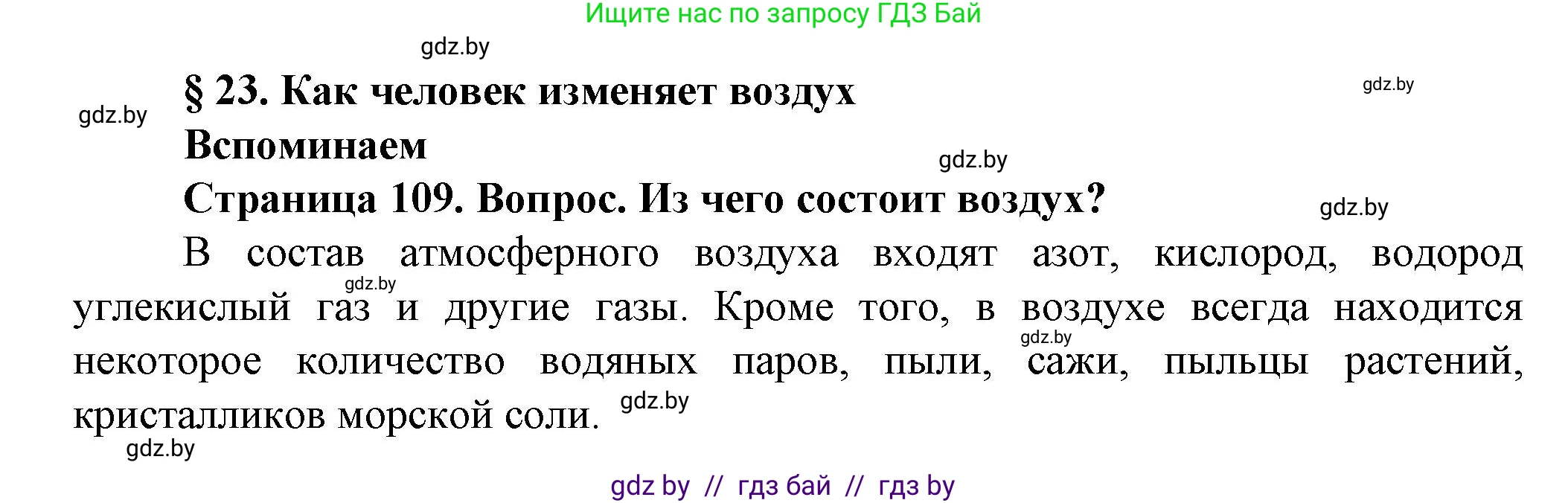 Ищите нас по запросу ГДЗ Бай

gdz.by

§ 23. Как человек изменяет воздух

gdz.by

gdz.by

Вспоминаем

gdz.by

Страница 109. Вопрос. Из чего состоит воздух?

gdz.by

В состав атмосферного воздуха входят азот, кислород, водород углекислый газ и другие газы. Кроме того, в воздухе всегда находится некоторое количество водяных паров, пыли, сажи, пыльцы растений, кристалликов морской соли.

gdz.by

gdz.by

gdz.by

gdz.by

gdz by // гдз бай // гдз by